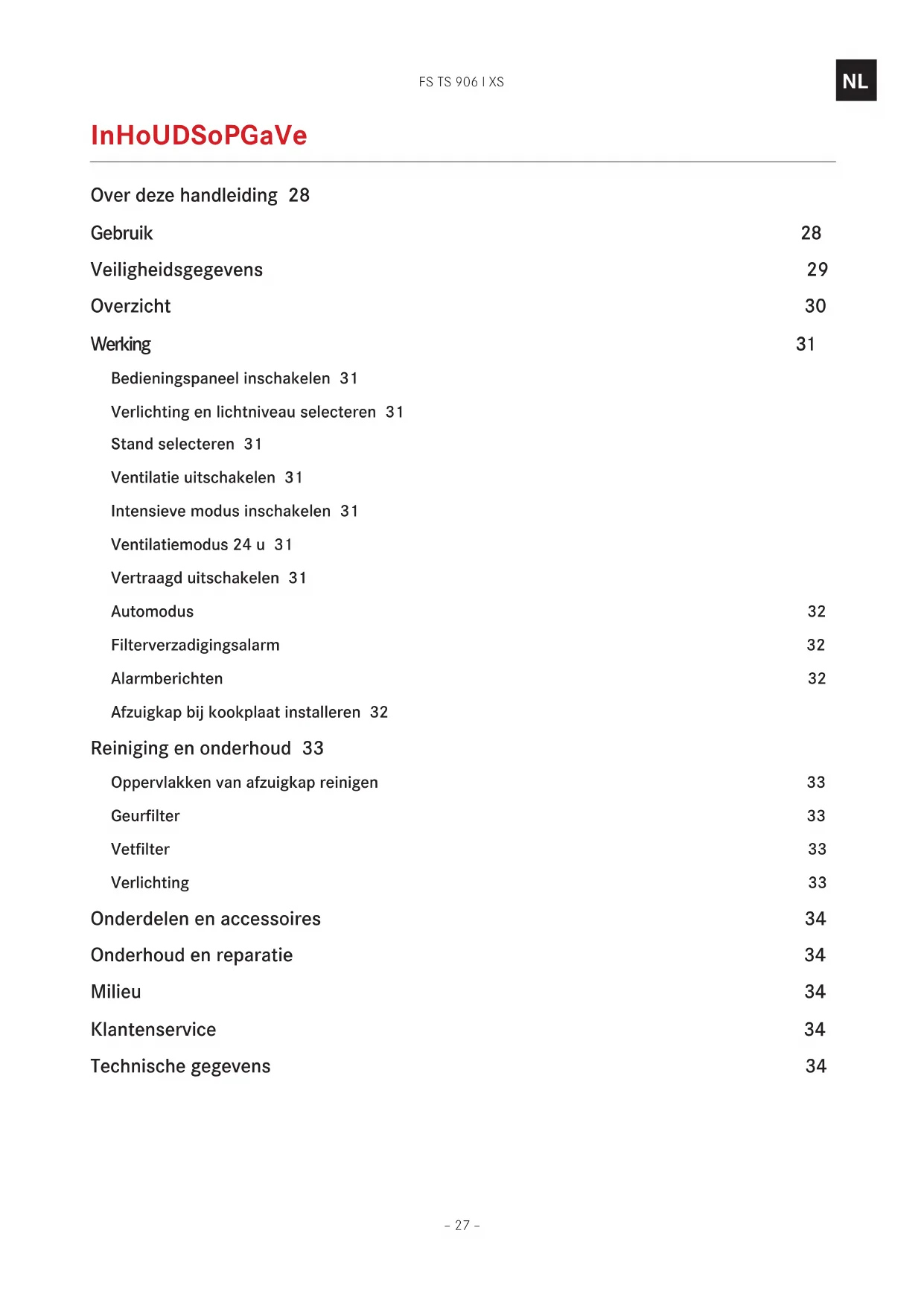 FS TS 906 I XS

NL

InHoUDSoPGaVe

Over deze handleiding 28

Gebruik 28

Veiligheidsgegevens 29

Overzicht 30

Werking 31

Bedieningspaneel inschakelen 31

Verlichting en lichtniveau selecteren 31

Stand selecteren 31

Ventilatie uitschakelen 31

Intensieve modus inschakelen 31

Ventilatiemodus 24 u 31

Vertraagd uitschakelen 31

Automodus 32

Filterverzadigingsalarm 32

Alarmberichten 32

Afzuigkap bij kookplaat installeren 32

Reiniging en onderhoud 33

Oppervlakken van afzuigkap reinigen 33

Geurfilter 33

Vetfilter 33

Verlichting 33

Onderdelen en accessoires 34

Onderhoud en reparatie 34

Milieu 34

Klantenservice 34

Technische gegevens 34

- 27 -